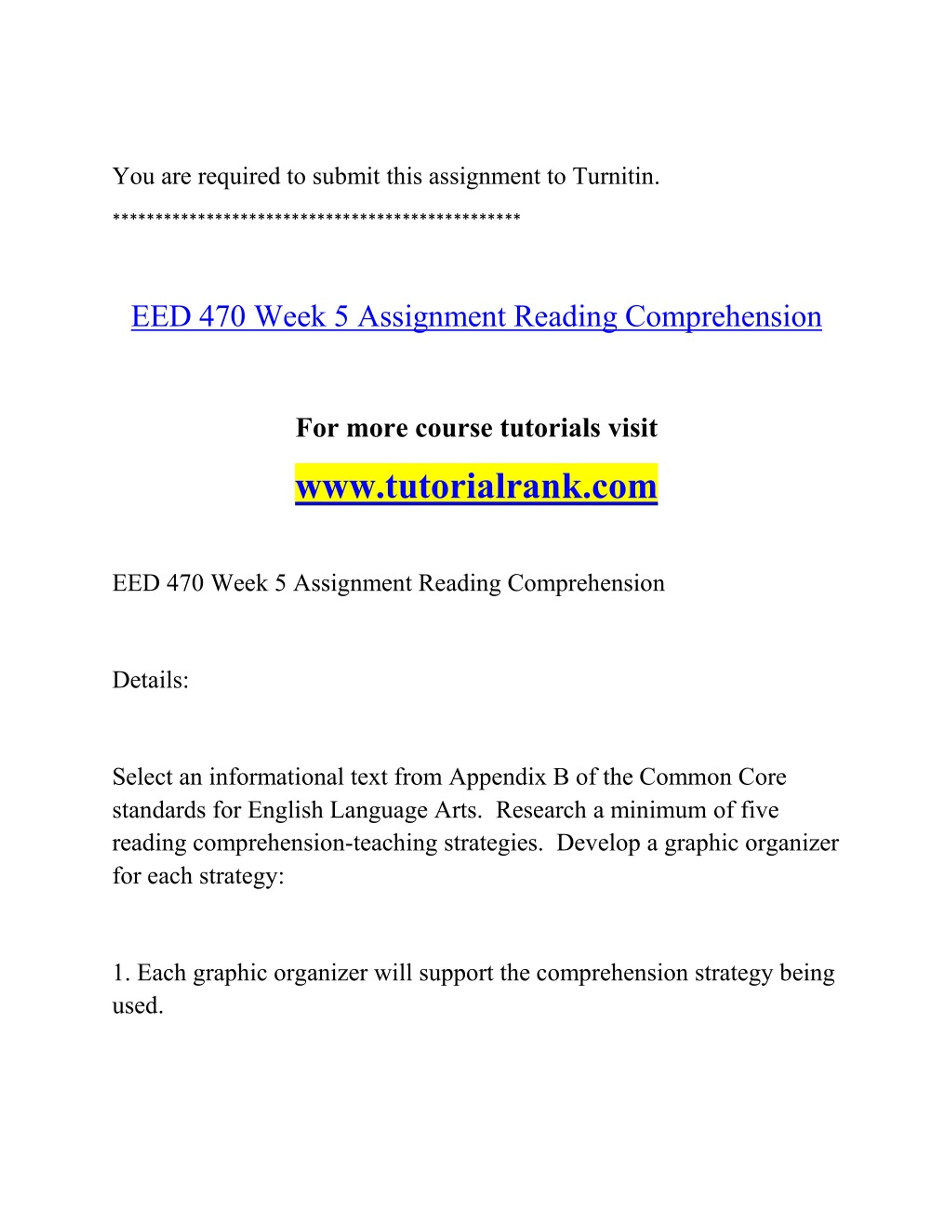 You are required to submit this assignment to Turnitin.

***********************************************

EED 470 Week 5 Assignment Reading Comprehension

For more course tutorials visit

www.tutorialrank.com

EED 470 Week 5 Assignment Reading Comprehension

Details:

Select an informational text from Appendix B of the Common Core standards for English Language Arts. Research a minimum of five reading comprehension-teaching strategies. Develop a graphic organizer for each strategy:

1. Each graphic organizer will support the comprehension strategy being used.